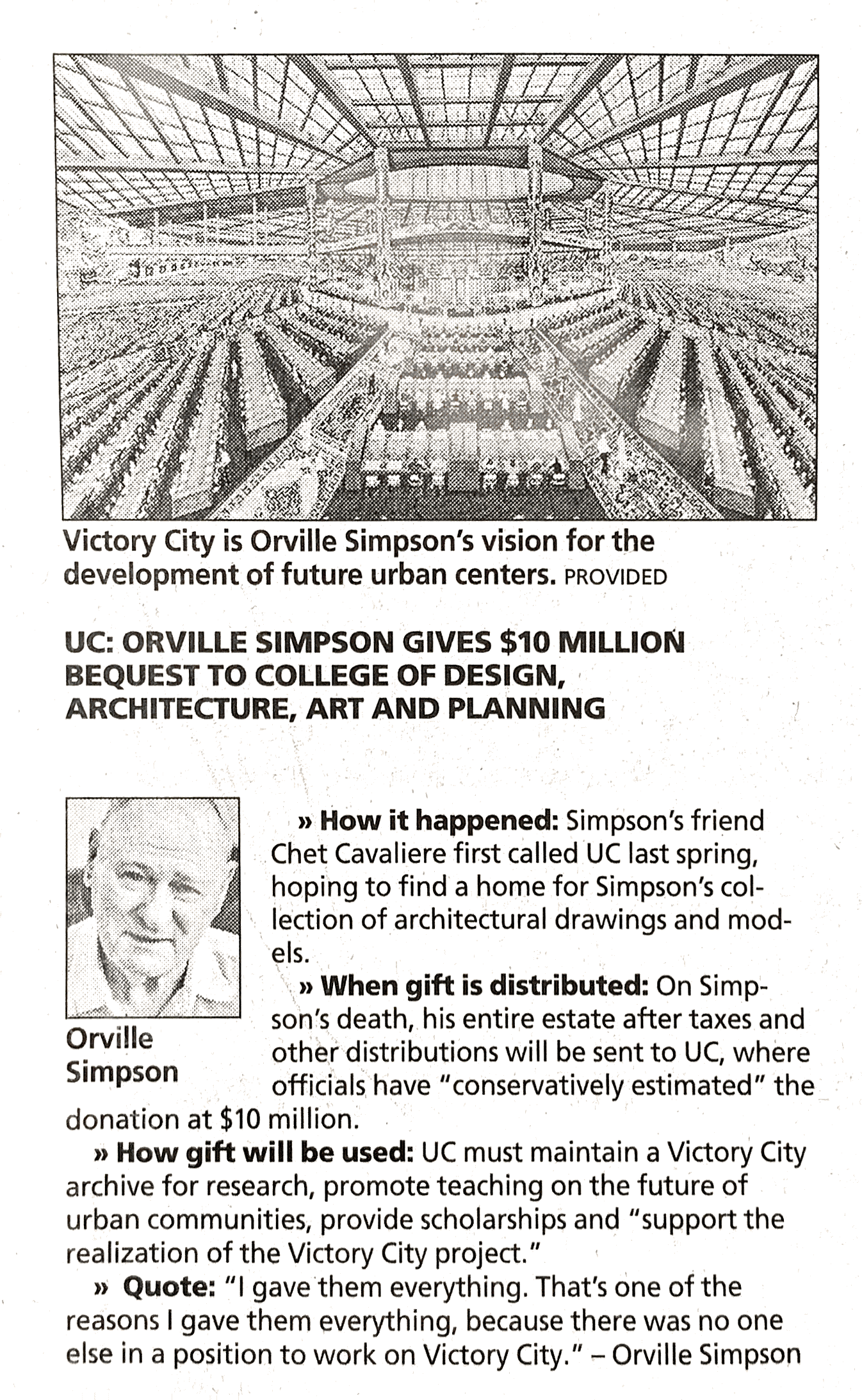 Victory City is Orville Simpson's vision for the development of future urban centers. PROVIDED

UC: ORVILLE SIMPSON GIVES $10 MILLION BEQUEST TO COLLEGE OF DESIGN, ARCHITECTURE, ART AND PLANNING

Orville Simpson

» How it happened: Simpson's friend Chet Cavaliere first called UC last spring, hoping to find a home for Simpson's collection of architectural drawings and models.

» When gift is distributed: On Simpson's death, his entire estate after taxes and other distributions will be sent to UC, where officials have "conservatively estimated" the donation at $10 million.

» How gift will be used: UC must maintain a Victory City archive for research, promote teaching on the future of urban communities, provide scholarships and "support the realization of the Victory City project."

» Quote: "I gave them everything. That's one of the reasons I gave them everything, because there was no one else in a position to work on Victory City." – Orville Simpson